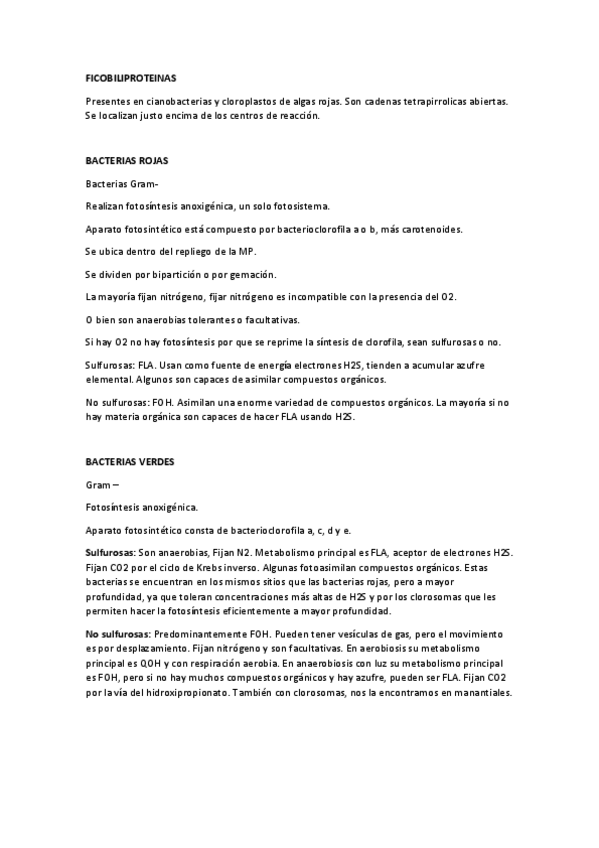 FICOBILIPROTEINAS

Presentes en cianobacterias y cloroplastos de algas rojas. Son cadenas tetrapirrolicas abiertas. Se localizan justo encima de los centros de reacción.

BACTERIAS ROJAS

Bacterias Gram-

Realizan fotosíntesis anoxigénica, un solo fotosistema.

Aparato fotosintético está compuesto por bacterioclorofila a o b, más carotenoides.

Se ubica dentro del repliego de la MP.

Se dividen por bipartición o por gemación.

La mayoría fijan nitrógeno, fijar nitrógeno es incompatible con la presencia del O2.

O bien son anaerobias tolerantes o facultativas.

Si hay O2 no hay fotosíntesis por que se reprime la síntesis de clorofila, sean sulfurosas o no.

Sulfurosas: FLA. Usan como fuente de energía electrones H2S, tienden a acumular azufre elemental. Algunos son capaces de asimilar compuestos orgánicos.

No sulfurosas: FOH. Asimilan una enorme variedad de compuestos orgánicos. La mayoría si no hay materia orgánica son capaces de hacer FLA usando H2S.

BACTERIAS VERDES

Gram –

Fotosíntesis anoxigénica.

Aparato fotosintético consta de bacterioclorofila a, c, d y e.

Sulfurosas: Son anaerobias, Fijan N2. Metabolismo principal es FLA, aceptor de electrones H2S. Fijan CO2 por el ciclo de Krebs inverso. Algunas fotoasimilan compuestos orgánicos. Estas bacterias se encuentran en los mismos sitios que las bacterias rojas, pero a mayor profundidad, ya que toleran concentraciones más altas de H2S y por los clorosomas que les permiten hacer la fotosíntesis eficientemente a mayor profundidad.

No sulfurosas: Predominantemente FOH. Pueden tener vesículas de gas, pero el movimiento es por desplazamiento. Fijan nitrógeno y son facultativas. En aerobiosis su metabolismo principal es QOH y con respiración aerobia. En anaerobiosis con luz su metabolismo principal es FOH, pero si no hay muchos compuestos orgánicos y hay azufre, pueden ser FLA. Fijan CO2 por la vía del hidroxipropionato. También con clorosomas, nos la encontramos en manantiales.